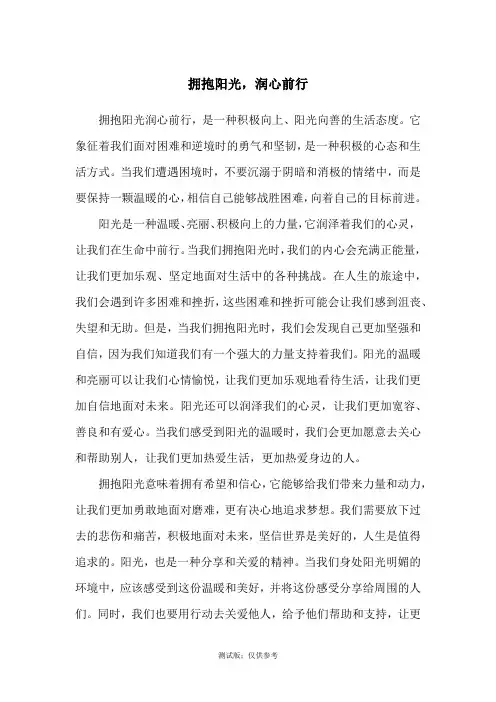 拥抱阳光，润心前行

拥抱阳光润心前行，是一种积极向上、阳光向善的生活态度。它象征着我们面对困难和逆境时的勇气和坚韧，是一种积极的心态和生活方式。当我们遭遇困境时，不要沉溺于阴暗和消极的情绪中，而是要保持一颗温暖的心，相信自己能够战胜困难，向着自己的目标前进。

阳光是一种温暖、亮丽、积极向上的力量，它润泽着我们的心灵，让我们在生命中前行。当我们拥抱阳光时，我们的内心会充满正能量，让我们更加乐观、坚定地面对生活中的各种挑战。在人生的旅途中，我们会遇到许多困难和挫折，这些困难和挫折可能会让我们感到沮丧、失望和无助。但是，当我们拥抱阳光时，我们会发现自己更加坚强和自信，因为我们知道我们有一个强大的力量支持着我们。阳光的温暖和亮丽可以让我们心情愉悦，让我们更加乐观地看待生活，让我们更加自信地面对未来。阳光还可以润泽我们的心灵，让我们更加宽容、善良和有爱心。当我们感受到阳光的温暖时，我们会更加愿意去关心和帮助别人，让我们更加热爱生活，更加热爱身边的人。

拥抱阳光意味着拥有希望和信心，它能够给我们带来力量和动力，让我们更加勇敢地面对磨难，更有决心地追求梦想。我们需要放下过去的悲伤和痛苦，积极地面对未来，坚信世界是美好的，人生是值得追求的。阳光，也是一种分享和关爱的精神。当我们身处阳光明媚的环境中，应该感受到这份温暖和美好，并将这份感受分享给周围的人们。同时，我们也要用行动去关爱他人，给予他们帮助和支持，让更

测试版：仅供参考